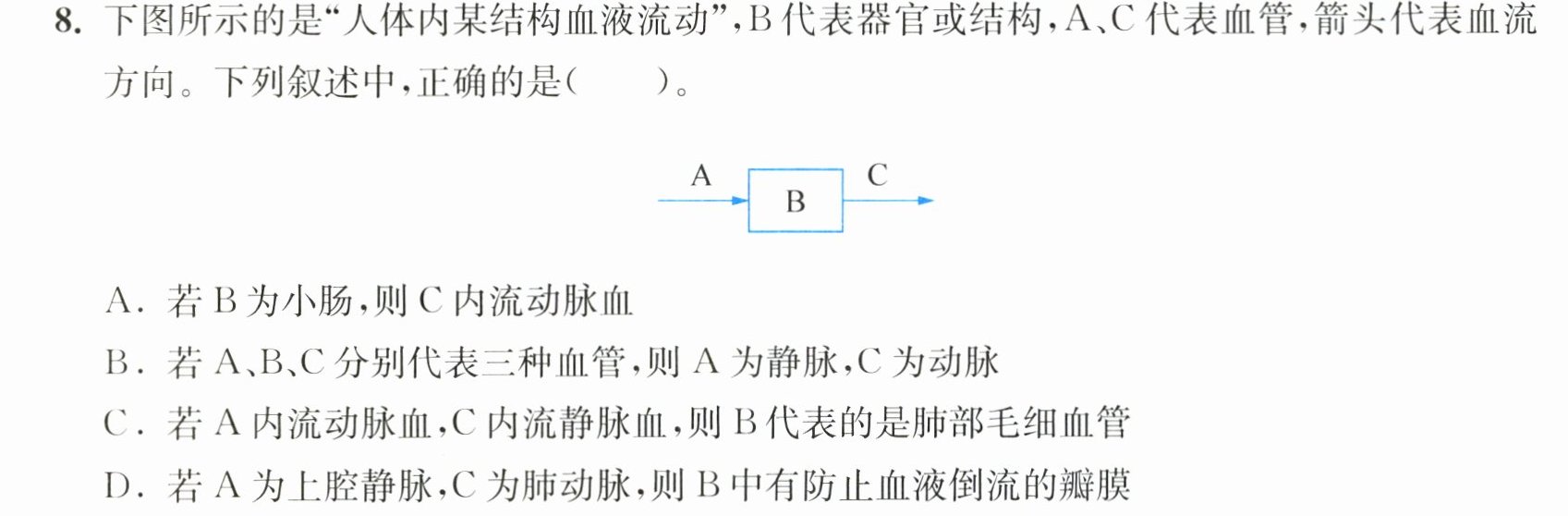 8.下图所示的是“人体内某结构血液流动”,B代表器官或结构,A、C代表血管,箭头代表血流方向。下列叙述中,正确的是(　　)。

A

B

C

A.若B为小肠,则C内流动脉血

B.若A、B、C分别代表三种血管,则A为静脉,C为动脉

C.若A内流动脉血,C内流静脉血,则B代表的是肺部毛细血管

D.若A为上腔静脉,C为肺动脉,则B中有防止血液倒流的瓣膜